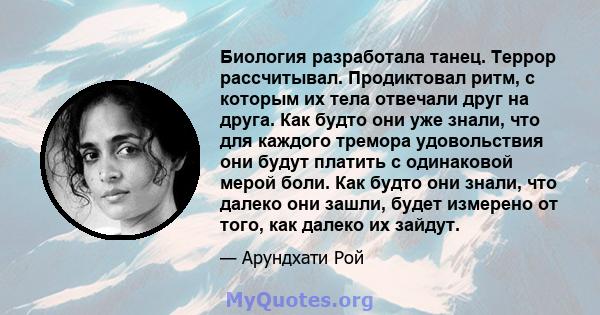 Биология разработала танец. Террор рассчитывал. Продиктовал ритм, с которым их тела отвечали друг на друга. Как будто они уже знали, что для каждого тремора удовольствия они будут платить с одинаковой мерой боли. Как будто они знали, что далеко они зашли, будет измерено от того, как далеко их зайдут.

— Арундхати Рой

MyQuotes.org